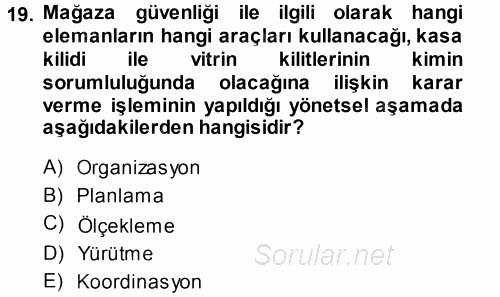 19. Mağaza güvenliği ile ilgili olarak hangi elemanların hangi araçları kullanacağı, kasa kilidi ile vitrin kilitlerinin kimin sorumluluğunda olacağına ilişkin karar verme işleminin yapıldığı yönetsel aşamada aşağıdakilerden hangisidir?

A) Organizasyon
B) Planlama
C) Ölçekleme
D) Yürütme
E) Koordinasyon

Sorular.net